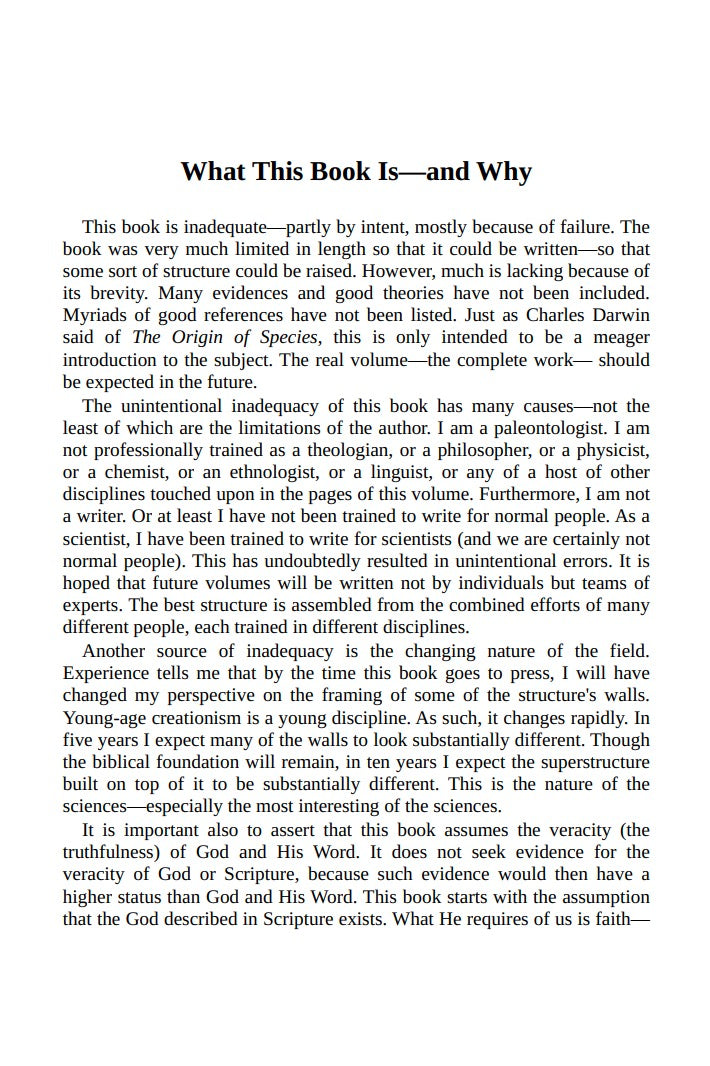 What This Book Is—and Why

This book is inadequate—partly by intent, mostly because of failure. The book was very much limited in length so that it could be written—so that some sort of structure could be raised. However, much is lacking because of its brevity. Many evidences and good theories have not been included. Myriads of good references have not been listed. Just as Charles Darwin said of The Origin of Species, this is only intended to be a meager introduction to the subject. The real volume—the complete work— should be expected in the future.

The unintentional inadequacy of this book has many causes—not the least of which are the limitations of the author. I am a paleontologist. I am not professionally trained as a theologian, or a philosopher, or a physicist, or a chemist, or an ethnologist, or a linguist, or any of a host of other disciplines touched upon in the pages of this volume. Furthermore, I am not a writer. Or at least I have not been trained to write for normal people. As a scientist, I have been trained to write for scientists (and we are certainly not normal people). This has undoubtedly resulted in unintentional errors. It is hoped that future volumes will be written not by individuals but teams of experts. The best structure is assembled from the combined efforts of many different people, each trained in different disciplines.

Another source of inadequacy is the changing nature of the field. Experience tells me that by the time this book goes to press, I will have changed my perspective on the framing of some of the structure's walls. Young-age creationism is a young discipline. As such, it changes rapidly. In five years I expect many of the walls to look substantially different. Though the biblical foundation will remain, in ten years I expect the superstructure built on top of it to be substantially different. This is the nature of the sciences—especially the most interesting of the sciences.

It is important also to assert that this book assumes the veracity (the truthfulness) of God and His Word. It does not seek evidence for the veracity of God or Scripture, because such evidence would then have a higher status than God and His Word. This book starts with the assumption that the God described in Scripture exists. What He requires of us is faith—